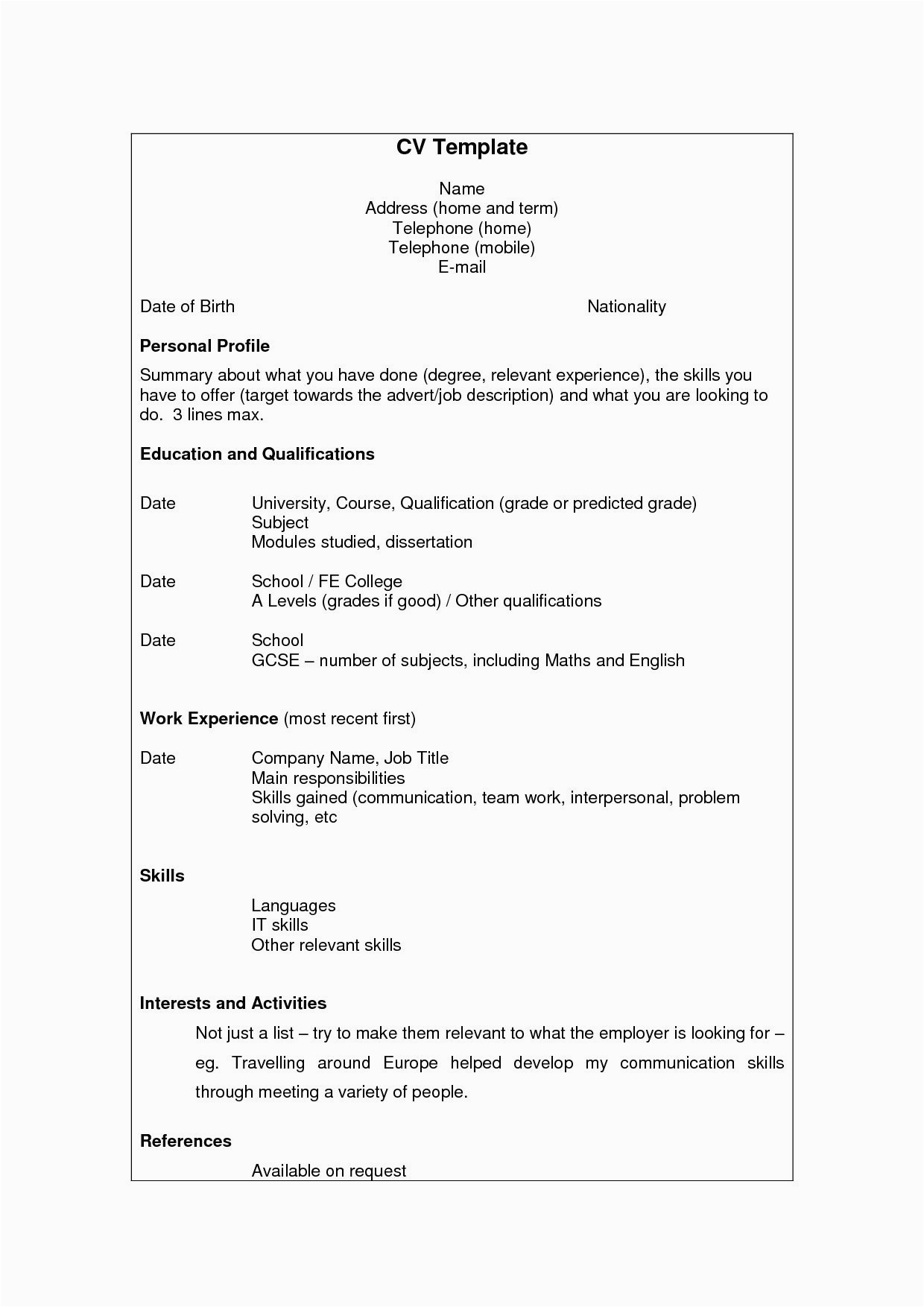 CV Template

Name
Address (home and term)
Telephone (home)
Telephone (mobile)
E-mail

Date of Birth Nationality

Personal Profile

Summary about what you have done (degree, relevant experience), the skills you have to offer (target towards the advert/job description) and what you are looking to do. 3 lines max.

Education and Qualifications

Date University, Course, Qualification (grade or predicted grade)
Subject
Modules studied, dissertation

Date School / FE College
A Levels (grades if good) / Other qualifications

Date School
GCSE – number of subjects, including Maths and English

Work Experience (most recent first)

Date Company Name, Job Title
Main responsibilities
Skills gained (communication, team work, interpersonal, problem solving, etc

Skills

Languages
IT skills
Other relevant skills

Interests and Activities

Not just a list – try to make them relevant to what the employer is looking for – eg. Travelling around Europe helped develop my communication skills through meeting a variety of people.

References

Available on request